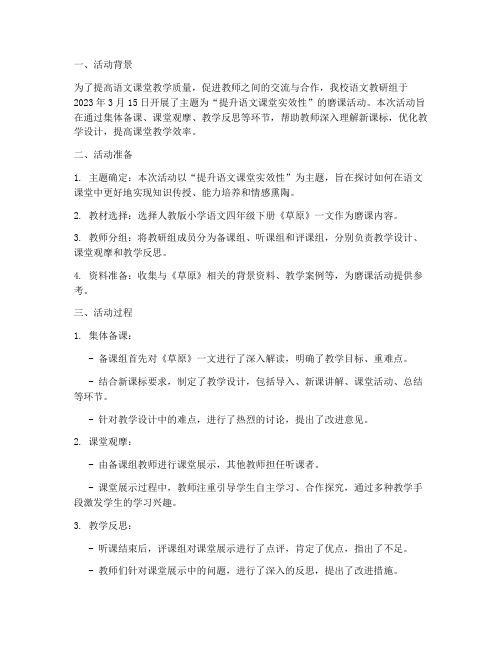 一、活动背景

为了提高语文课堂教学质量，促进教师之间的交流与合作，我校语文教研组于2023年3月15日开展了主题为“提升语文课堂实效性”的磨课活动。本次活动旨在通过集体备课、课堂观摩、教学反思等环节，帮助教师深入理解新课标，优化教学设计，提高课堂教学效率。

二、活动准备

1. 主题确定：本次活动以“提升语文课堂实效性”为主题，旨在探讨如何在语文课堂中更好地实现知识传授、能力培养和情感熏陶。

2. 教材选择：选择人教版小学语文四年级下册《草原》一文作为磨课内容。

3. 教师分组：将教研组成员分为备课组、听课组和评课组，分别负责教学设计、课堂观摩和教学反思。

4. 资料准备：收集与《草原》相关的背景资料、教学案例等，为磨课活动提供参考。

三、活动过程

1. 集体备课：

- 备课组首先对《草原》一文进行了深入解读，明确了教学目标、重难点。

- 结合新课标要求，制定了教学设计，包括导入、新课讲解、课堂活动、总结等环节。

- 针对教学设计中的难点，进行了热烈的讨论，提出了改进意见。

2. 课堂观摩：

- 由备课组教师进行课堂展示，其他教师担任听课者。

- 课堂展示过程中，教师注重引导学生自主学习、合作探究，通过多种教学手段激发学生的学习兴趣。

3. 教学反思：

- 听课结束后，评课组对课堂展示进行了点评，肯定了优点，指出了不足。

- 教师们针对课堂展示中的问题，进行了深入的反思，提出了改进措施。